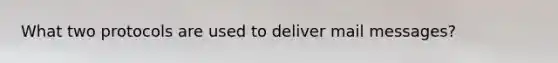 What two protocols are used to deliver mail messages?